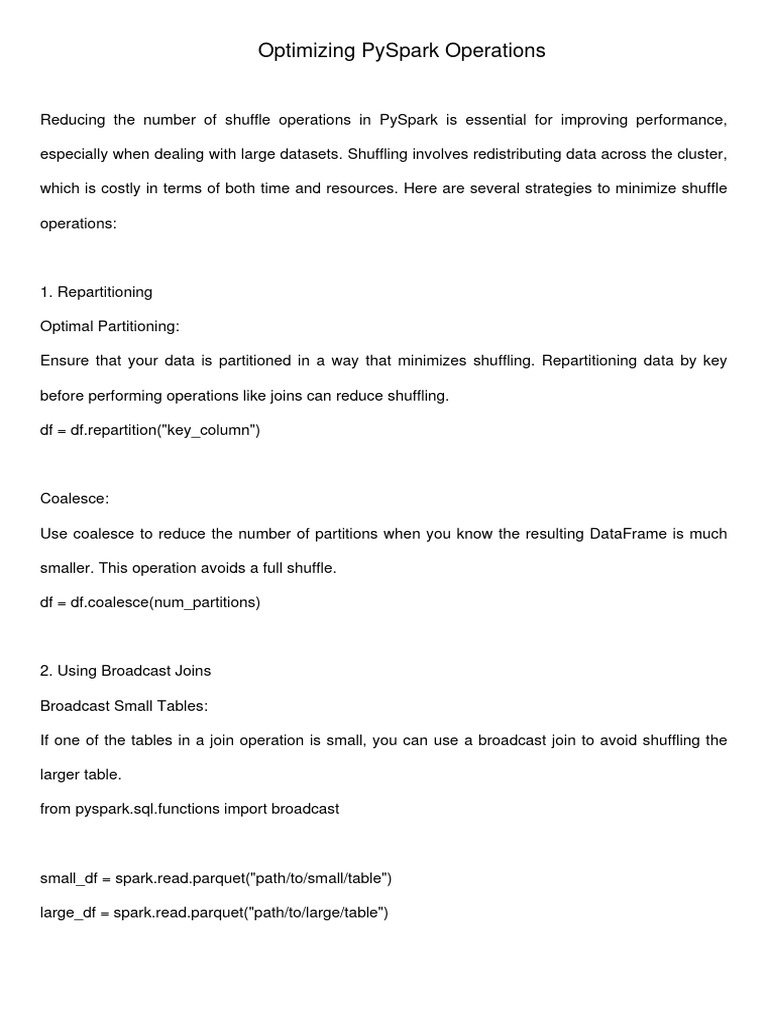 Optimizing PySpark Operations

Reducing the number of shuffle operations in PySpark is essential for improving performance, especially when dealing with large datasets. Shuffling involves redistributing data across the cluster, which is costly in terms of both time and resources. Here are several strategies to minimize shuffle operations:

1. Repartitioning
Optimal Partitioning:
Ensure that your data is partitioned in a way that minimizes shuffling. Repartitioning data by key before performing operations like joins can reduce shuffling.
df = df.repartition("key_column")

Coalesce:
Use coalesce to reduce the number of partitions when you know the resulting DataFrame is much smaller. This operation avoids a full shuffle.
df = df.coalesce(num_partitions)

2. Using Broadcast Joins
Broadcast Small Tables:
If one of the tables in a join operation is small, you can use a broadcast join to avoid shuffling the larger table.
from pyspark.sql.functions import broadcast

small_df = spark.read.parquet("path/to/small/table")
large_df = spark.read.parquet("path/to/large/table")